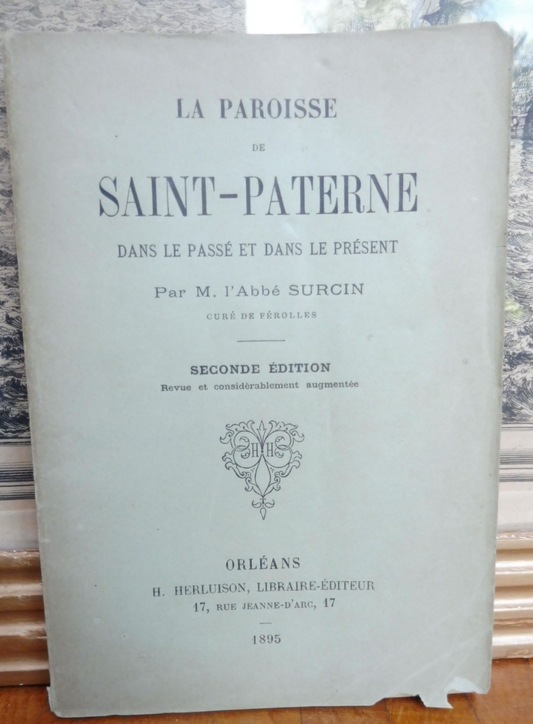 LA PAROISSE

DE

SAINT-PATERNE

DANS LE PASSÉ ET DANS LE PRÉSENT

Par M. l'Abbé SURCIN

CURÉ DE FÉROLLES

SECONDE ÉDITION

Revue et considérablement augmentée

HH

ORLÉANS

H. HERLUISON, LIBRAIRE-ÉDITEUR

17, RUE JEANNE-D'ARC, 17

1895